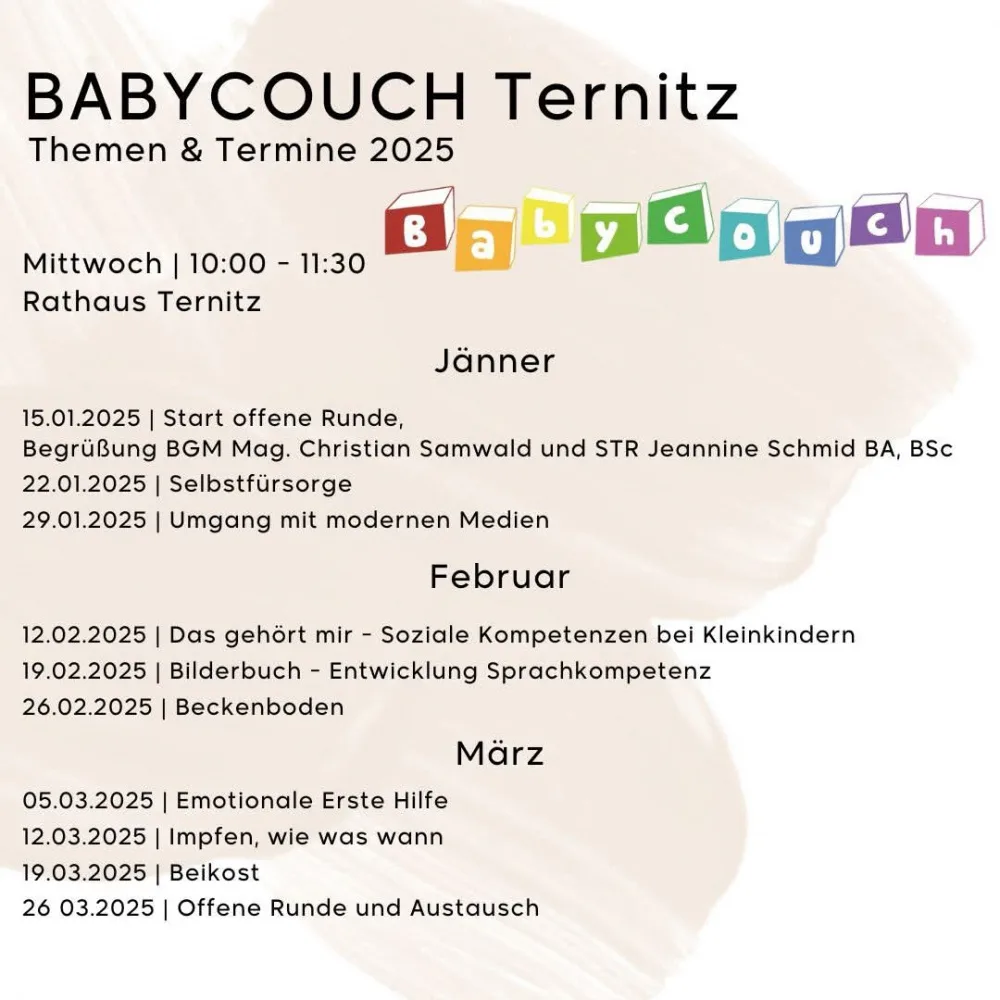 BABYCOUCH Ternitz
Themen & Termine 2025

Babycouch

Mittwoch | 10:00 - 11:30
Rathaus Ternitz

Jänner

15.01.2025 | Start offene Runde,
Begrüßung BGM Mag. Christian Samwald und STR Jeannine Schmid BA, BSc
22.01.2025 | Selbstfürsorge
29.01.2025 | Umgang mit modernen Medien

Februar

12.02.2025 | Das gehört mir - Soziale Kompetenzen bei Kleinkindern
19.02.2025 | Bilderbuch - Entwicklung Sprachkompetenz
26.02.2025 | Beckenboden

März

05.03.2025 | Emotionale Erste Hilfe
12.03.2025 | Impfen, wie was wann
19.03.2025 | Beikost
26 03.2025 | Offene Runde und Austausch